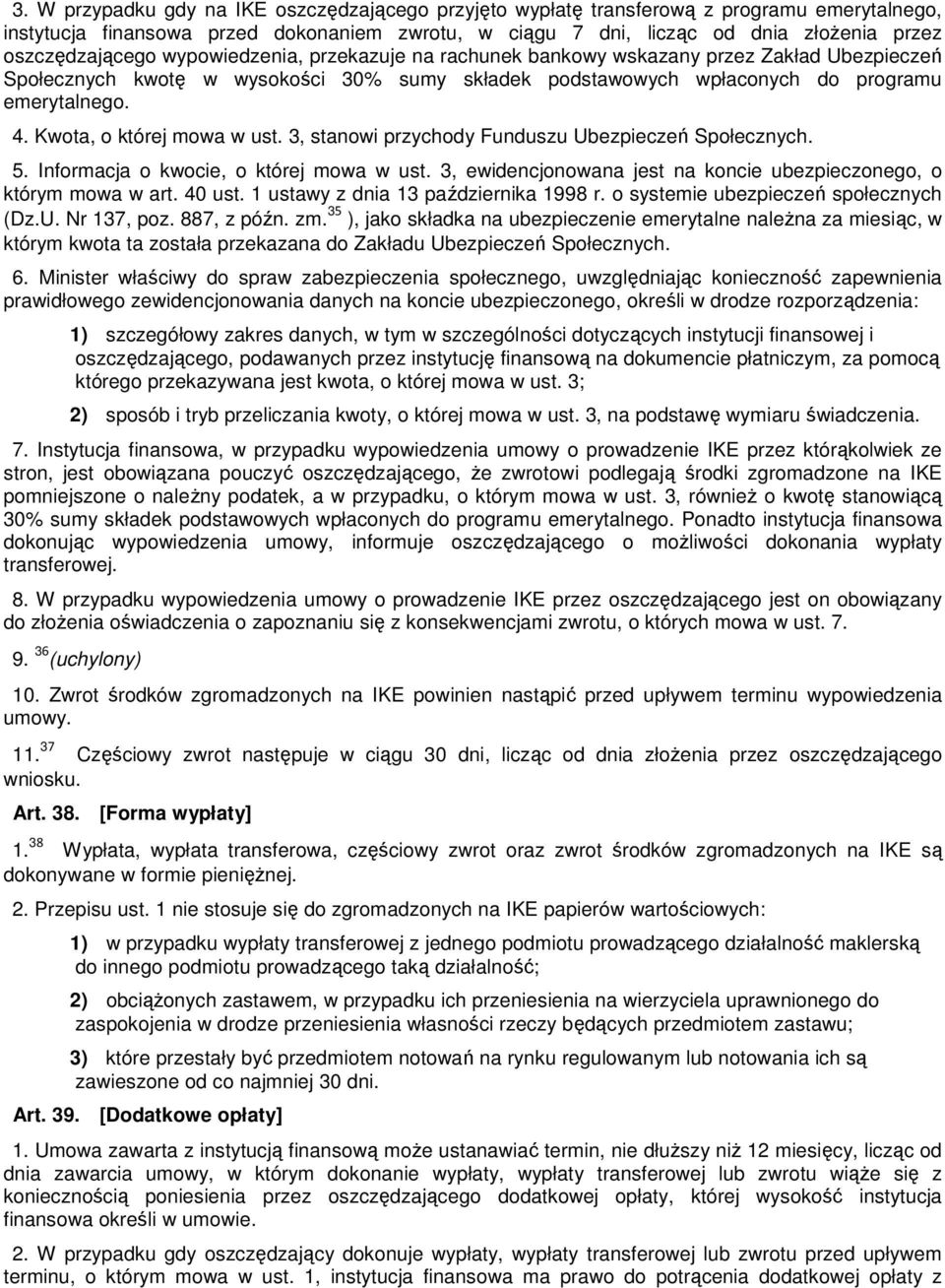 3. W przypadku gdy na IKE oszczędzającego przyjęto wypłatę transferową z programu emerytalnego, instytucja finansowa przed dokonaniem zwrotu, w ciągu 7 dni, licząc od dnia złożenia przez oszczędzającego wypowiedzenia, przekazuje na rachunek bankowy wskazany przez Zakład Ubezpieczeń Społecznych kwotę w wysokości 30% sumy składek podstawowych wpłaconych do programu emerytalnego.

4. Kwota, o której mowa w ust. 3, stanowi przychody Funduszu Ubezpieczeń Społecznych.

5. Informacja o kwocie, o której mowa w ust. 3, ewidencjonowana jest na koncie ubezpieczonego, o którym mowa w art. 40 ust. 1 ustawy z dnia 13 października 1998 r. o systemie ubezpieczeń społecznych (Dz.U. Nr 137, poz. 887, z późn. zm.$^{35}$ ), jako składka na ubezpieczenie emerytalne należna za miesiąc, w którym kwota ta została przekazana do Zakładu Ubezpieczeń Społecznych.

6. Minister właściwy do spraw zabezpieczenia społecznego, uwzględniając konieczność zapewnienia prawidłowego zewidencjonowania danych na koncie ubezpieczonego, określi w drodze rozporządzenia:

1) szczegółowy zakres danych, w tym w szczególności dotyczących instytucji finansowej i oszczędzającego, podawanych przez instytucję finansową na dokumencie płatniczym, za pomocą którego przekazywana jest kwota, o której mowa w ust. 3;

2) sposób i tryb przeliczania kwoty, o której mowa w ust. 3, na podstawę wymiaru świadczenia.

7. Instytucja finansowa, w przypadku wypowiedzenia umowy o prowadzenie IKE przez którąkolwiek ze stron, jest obowiązana pouczyć oszczędzającego, że zwrotowi podlegają środki zgromadzone na IKE pomniejszone o należny podatek, a w przypadku, o którym mowa w ust. 3, również o kwotę stanowiącą 30% sumy składek podstawowych wpłaconych do programu emerytalnego. Ponadto instytucja finansowa dokonując wypowiedzenia umowy, informuje oszczędzającego o możliwości dokonania wypłaty transferowej.

8. W przypadku wypowiedzenia umowy o prowadzenie IKE przez oszczędzającego jest on obowiązany do złożenia oświadczenia o zapoznaniu się z konsekwencjami zwrotu, o których mowa w ust. 7.

9. $^{36}$(uchylony)

10. Zwrot środków zgromadzonych na IKE powinien nastąpić przed upływem terminu wypowiedzenia umowy.

11.$^{37}$ Częściowy zwrot następuje w ciągu 30 dni, licząc od dnia złożenia przez oszczędzającego wniosku.

Art. 38. [Forma wypłaty]

1.$^{38}$ Wypłata, wypłata transferowa, częściowy zwrot oraz zwrot środków zgromadzonych na IKE są dokonywane w formie pieniężnej.

2. Przepisu ust. 1 nie stosuje się do zgromadzonych na IKE papierów wartościowych:

1) w przypadku wypłaty transferowej z jednego podmiotu prowadzącego działalność maklerską do innego podmiotu prowadzącego taką działalność;

2) obciążonych zastawem, w przypadku ich przeniesienia na wierzyciela uprawnionego do zaspokojenia w drodze przeniesienia własności rzeczy będących przedmiotem zastawu;

3) które przestały być przedmiotem notowań na rynku regulowanym lub notowania ich są zawieszone od co najmniej 30 dni.

Art. 39. [Dodatkowe opłaty]

1. Umowa zawarta z instytucją finansową może ustanawiać termin, nie dłuższy niż 12 miesięcy, licząc od dnia zawarcia umowy, w którym dokonanie wypłaty, wypłaty transferowej lub zwrotu wiąże się z koniecznością poniesienia przez oszczędzającego dodatkowej opłaty, której wysokość instytucja finansowa określi w umowie.

2. W przypadku gdy oszczędzający dokonuje wypłaty, wypłaty transferowej lub zwrotu przed upływem terminu, o którym mowa w ust. 1, instytucja finansowa ma prawo do potrącenia dodatkowej opłaty z